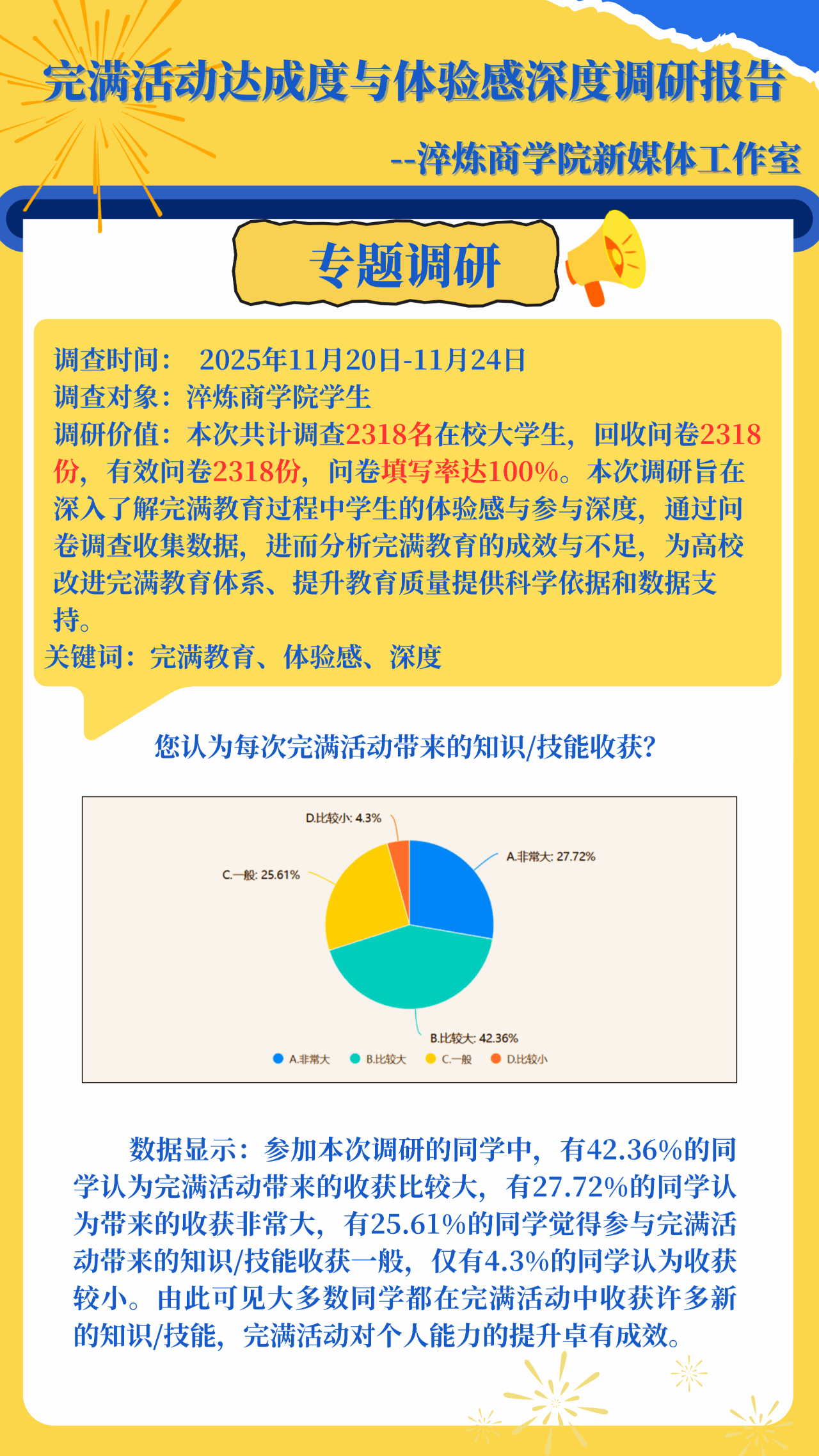 完满活动达成度与体验感深度调研报告

--淬炼商学院新媒体工作室

专题调研

调查时间： 2025年11月20日-11月24日
调查对象：淬炼商学院学生
调研价值：本次共计调查2318名在校大学生，回收问卷2318份，有效问卷2318份，问卷填写率达100%。本次调研旨在深入了解完满教育过程中学生的体验感与参与深度，通过问卷调查收集数据，进而分析完满教育的成效与不足，为高校改进完满教育体系、提升教育质量提供科学依据和数据支持。
关键词：完满教育、体验感、深度

您认为每次完满活动带来的知识/技能收获?

D.比较小: 4.3%
A.非常大: 27.72%
C.一般: 25.61%
B.比较大: 42.36%
A.非常大 B.比较大 C.一般 D.比较小

数据显示：参加本次调研的同学中，有42.36%的同学认为完满活动带来的收获比较大，有27.72%的同学认为带来的收获非常大，有25.61%的同学觉得参与完满活动带来的知识/技能收获一般，仅有4.3%的同学认为收获较小。由此可见大多数同学都在完满活动中收获许多新的知识/技能，完满活动对个人能力的提升卓有成效。